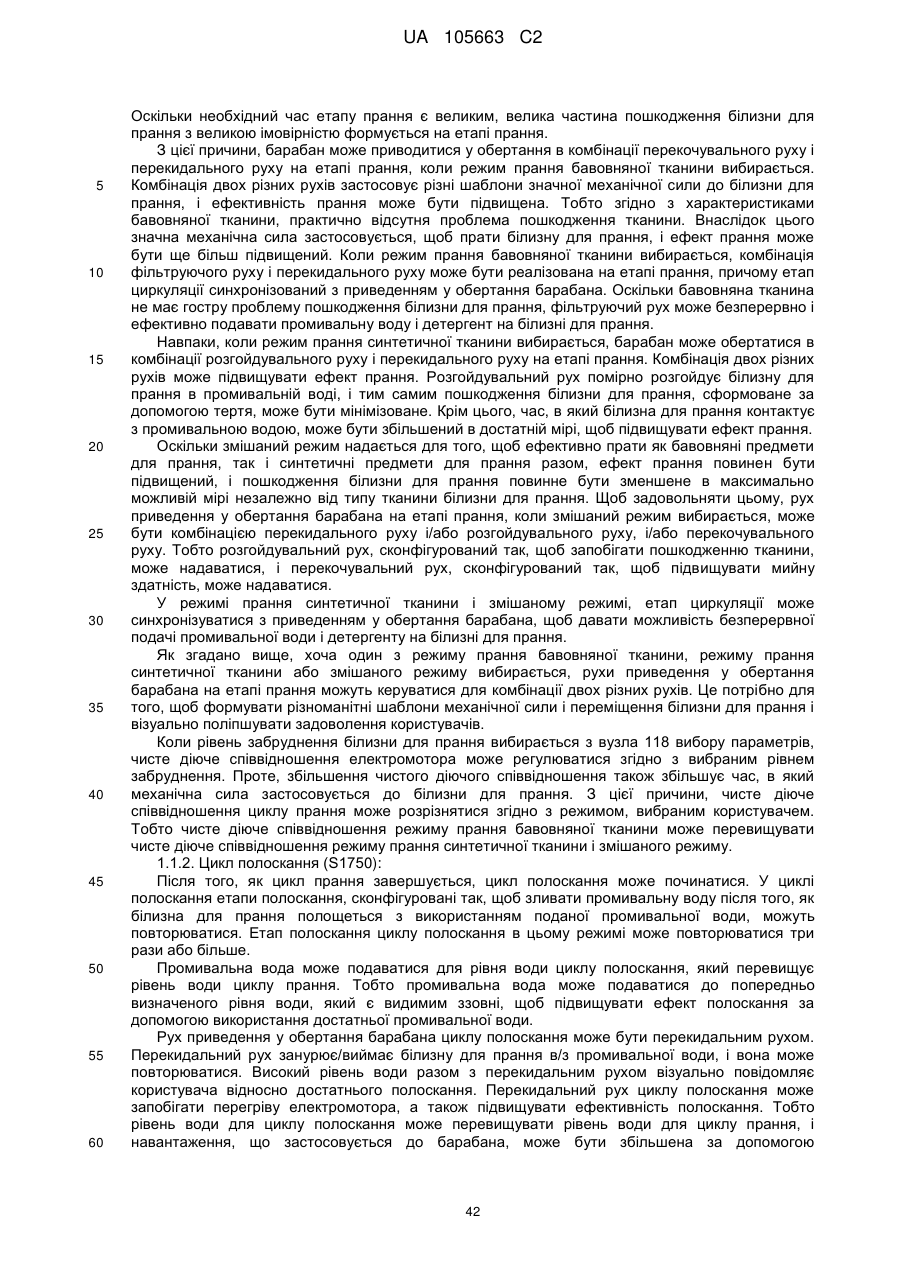 UA 105663 C2

Оскільки необхідний час етапу прання є великим, велика частина пошкодження білизни для прання з великою імовірністю формується на етапі прання.

З цієї причини, барабан може приводитися у обертання в комбінації перекочувального руху і перекидального руху на етапі прання, коли режим прання бавовняної тканини вибирається. Комбінація двох різних рухів застосовує різні шаблони значної механічної сили до білизни для прання, і ефективність прання може бути підвищена. Тобто згідно з характеристиками бавовняної тканини, практично відсутня проблема пошкодження тканини. Внаслідок цього значна механічна сила застосовується, щоб прати білизну для прання, і ефект прання може бути ще більш підвищений. Коли режим прання бавовняної тканини вибирається, комбінація фільтруючого руху і перекидального руху може бути реалізована на етапі прання, причому етап циркуляції синхронізований з приведенням у обертання барабана. Оскільки бавовняна тканина не має гостру проблему пошкодження білизни для прання, фільтруючий рух може безперервно і ефективно подавати промивальну воду і детергент на білизні для прання.

Навпаки, коли режим прання синтетичної тканини вибирається, барабан може обертатися в комбінації розгойдувального руху і перекидального руху на етапі прання. Комбінація двох різних рухів може підвищувати ефект прання. Розгойдувальний рух помірно розгойдує білизну для прання в промивальній воді, і тим самим пошкодження білизни для прання, сформоване за допомогою тертя, може бути мінімізоване. Крім цього, час, в який білизна для прання контактує з промивальною водою, може бути збільшений в достатній мірі, щоб підвищувати ефект прання.

Оскільки змішаний режим надається для того, щоб ефективно прати як бавовняні предмети для прання, так і синтетичні предмети для прання разом, ефект прання повинен бути підвищений, і пошкодження білизни для прання повинне бути зменшене в максимально можливій мірі незалежно від типу тканини білизни для прання. Щоб задовольняти цьому, рух приведення у обертання барабана на етапі прання, коли змішаний режим вибирається, може бути комбінацією перекидального руху і/або розгойдувального руху, і/або перекочувального руху. Тобто розгойдувальний рух, сконфігурований так, щоб запобігати пошкодженню тканини, може надаватися, і перекочувальний рух, сконфігурований так, щоб підвищувати мийну здатність, може надаватися.

У режимі прання синтетичної тканини і змішаному режимі, етап циркуляції може синхронізуватися з приведенням у обертання барабана, щоб давати можливість безперервної подачі промивальної води і детергенту на білизні для прання.

Як згадано вище, хоча один з режиму прання бавовняної тканини, режиму прання синтетичної тканини або змішаного режиму вибирається, рухи приведення у обертання барабана на етапі прання можуть керуватися для комбінації двох різних рухів. Це потрібно для того, щоб формувати різноманітні шаблони механічної сили і переміщення білизни для прання і візуально поліпшувати задоволення користувачів.

Коли рівень забруднення білизни для прання вибирається з вузла 118 вибору параметрів, чисте діюче співвідношення електромотора може регулюватися згідно з вибраним рівнем забруднення. Проте, збільшення чистого діючого співвідношення також збільшує час, в який механічна сила застосовується до білизни для прання. З цієї причини, чисте діюче співвідношення циклу прання може розрізнятися згідно з режимом, вибраним користувачем. Тобто чисте діюче співвідношення режиму прання бавовняної тканини може перевищувати чисте діюче співвідношення режиму прання синтетичної тканини і змішаного режиму.

1.1.2. Цикл полоскання (S1750):

Після того, як цикл прання завершується, цикл полоскання може починатися. У циклі полоскання етапи полоскання, сконфігуровані так, щоб зливати промивальну воду після того, як білизна для прання полощеться з використанням поданої промивальної води, можуть повторюватися. Етап полоскання циклу полоскання в цьому режимі може повторюватися три рази або більше.

Промивальна вода може подаватися для рівня води циклу полоскання, який перевищує рівень води циклу прання. Тобто промивальна вода може подаватися до попередньо визначеного рівня води, який є видимим ззовні, щоб підвищувати ефект полоскання за допомогою використання достатньої промивальної води.

Рух приведення у обертання барабана циклу полоскання може бути перекидальним рухом. Перекидальний рух занурює/виймає білизну для прання в/з промивальної води, і вона може повторюватися. Високий рівень води разом з перекидальним рухом візуально повідомляє користувача відносно достатнього полоскання. Перекидальний рух циклу полоскання може запобігати перегріву електромотора, а також підвищувати ефективність полоскання. Тобто рівень води для циклу полоскання може перевищувати рівень води для циклу прання, і навантаження, що застосовується до барабана, може бути збільшена за допомогою

5
10
15
20
25
30
35
40
45
50
55
60

42